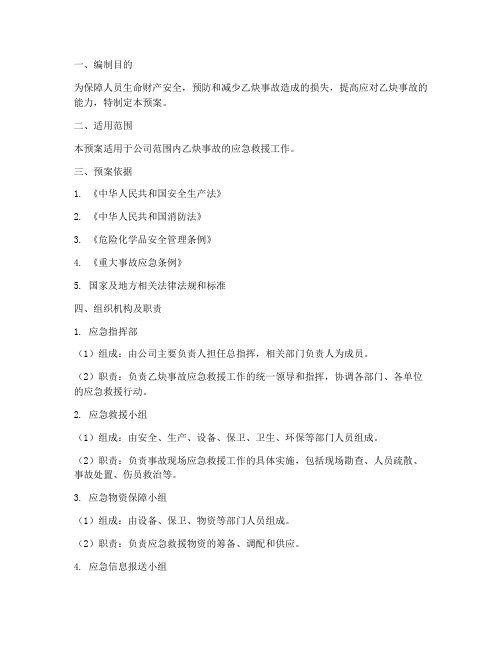 一、编制目的

为保障人员生命财产安全，预防和减少乙炔事故造成的损失，提高应对乙炔事故的能力，特制定本预案。

二、适用范围

本预案适用于公司范围内乙炔事故的应急救援工作。

三、预案依据

1. 《中华人民共和国安全生产法》

2. 《中华人民共和国消防法》

3. 《危险化学品安全管理条例》

4. 《重大事故应急条例》

5. 国家及地方相关法律法规和标准

四、组织机构及职责

1. 应急指挥部

（1）组成：由公司主要负责人担任总指挥，相关部门负责人为成员。

（2）职责：负责乙炔事故应急救援工作的统一领导和指挥，协调各部门、各单位的应急救援行动。

2. 应急救援小组

（1）组成：由安全、生产、设备、保卫、卫生、环保等部门人员组成。

（2）职责：负责事故现场应急救援工作的具体实施，包括现场勘查、人员疏散、事故处置、伤员救治等。

3. 应急物资保障小组

（1）组成：由设备、保卫、物资等部门人员组成。

（2）职责：负责应急救援物资的筹备、调配和供应。

4. 应急信息报送小组